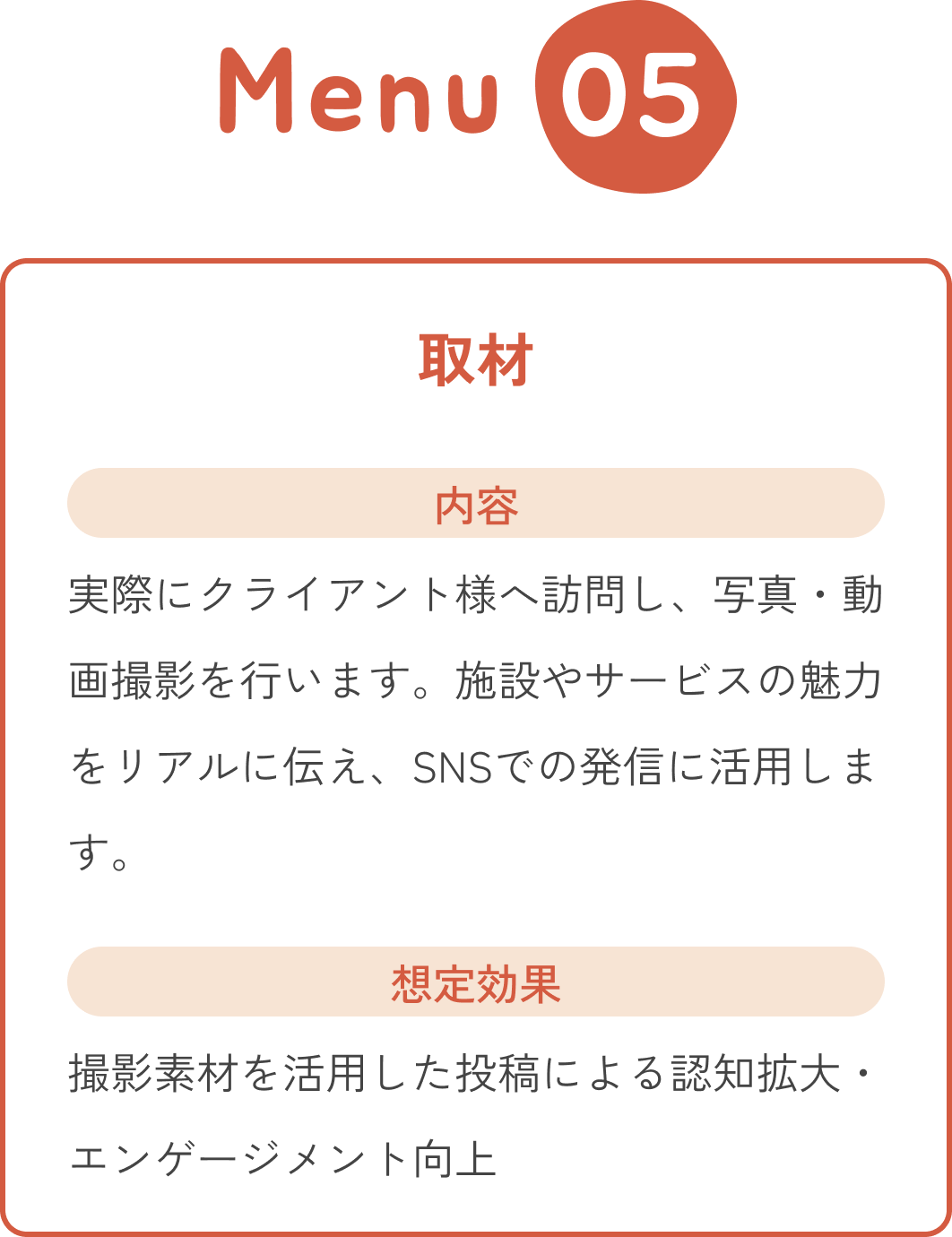 Menu 05

取材

内容

実際にクライアント様へ訪問し、写真・動画撮影を行います。施設やサービスの魅力をリアルに伝え、SNSでの発信に活用します。

想定効果

撮影素材を活用した投稿による認知拡大・エンゲージメント向上